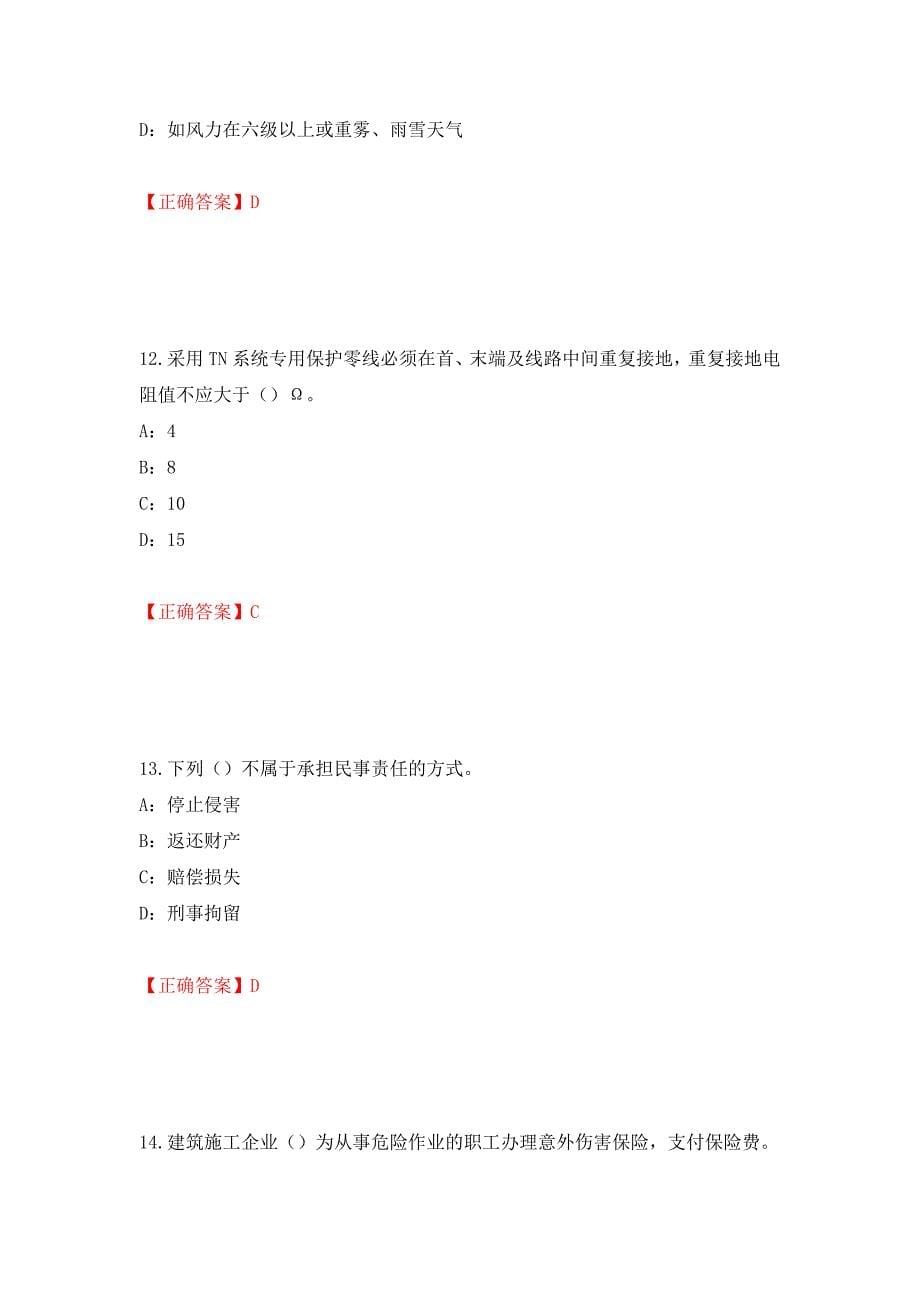 D：如风力在六级以上或重雾、雨雪天气

【正确答案】D

12.采用 TN 系统专用保护零线必须在首、末端及线路中间重复接地，重复接地电阻值不应大于（）Ω。

A：4

B：8

C：10

D：15

【正确答案】C

13.下列（）不属于承担民事责任的方式。

A：停止侵害

B：返还财产

C：赔偿损失

D：刑事拘留

【正确答案】D

14.建筑施工企业（）为从事危险作业的职工办理意外伤害保险，支付保险费。